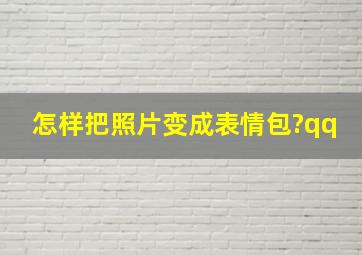 怎样把照片变成表情包?qq